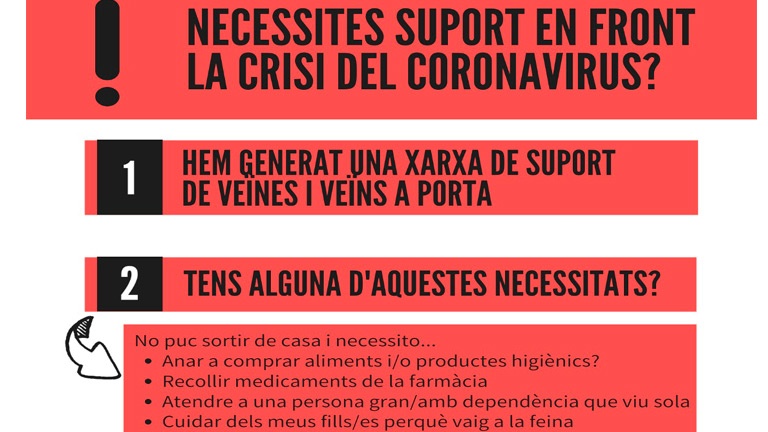 !

NECESSITES SUPORT EN FRONT LA CRISI DEL CORONAVIRUS?

1

HEM GENERAT UNA XARXA DE SUPORT DE VEÏNES I VEÏNS A PORTA

2

TENS ALGUNA D'AQUESTES NECESSITATS?

No puc sortir de casa i necessito...
• Anar a comprar aliments i/o productes higiènics?
• Recollir medicaments de la farmàcia
• Atendre a una persona gran/amb dependència que viu sola
• Cuidar dels meus fills/es perquè vaig a la feina